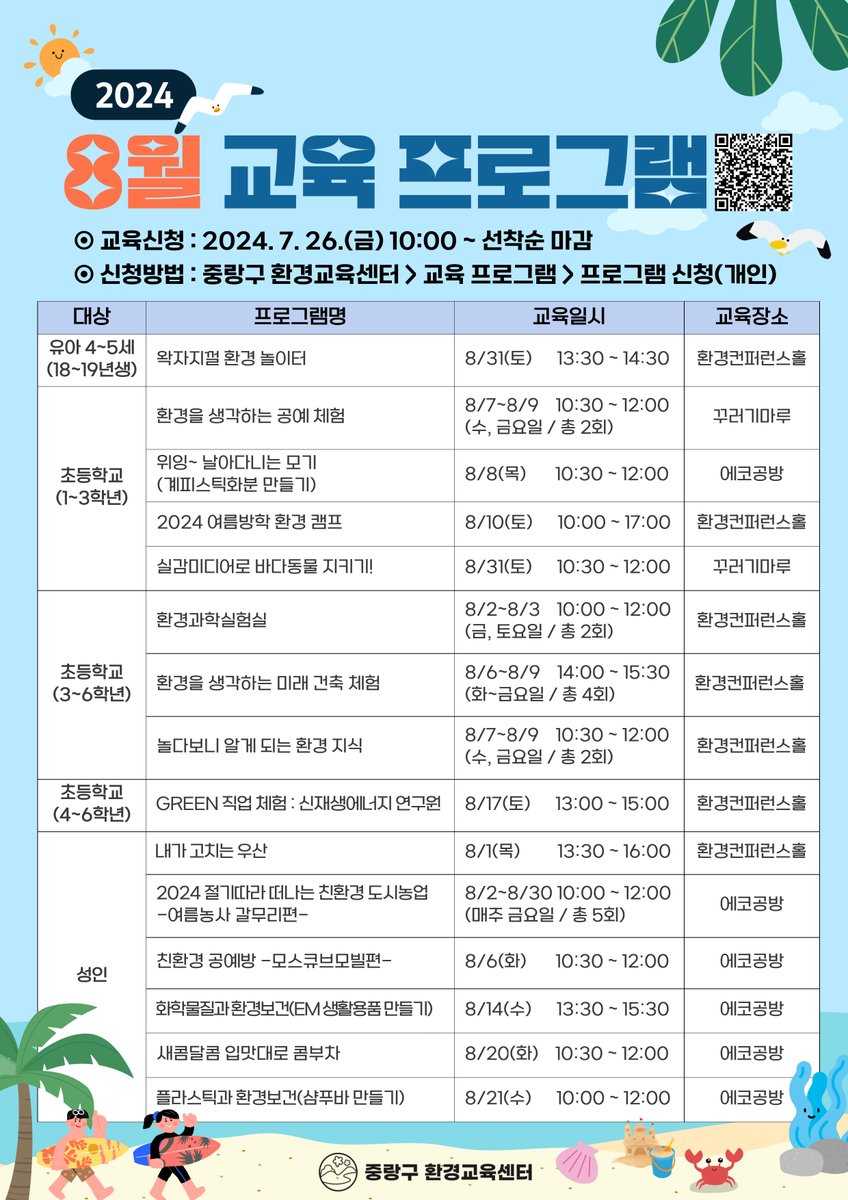 2024

8월 교육 프로그램

⊙ 교육신청 : 2024. 7. 26.(금) 10:00 ~ 선착순 마감
⊙ 신청방법 : 중랑구 환경교육센터 > 교육 프로그램 > 프로그램 신청(개인)

| 대상 | 프로그램명 | 교육일시 | 교육장소 |
|---|---|---|---|
| 유아 4~5세 (18~19년생) | 왁자지껄 환경 놀이터 | 8/31(토) 13:30 ~ 14:30 | 환경컨퍼런스홀 |
| 초등학교 (1~3학년) | 환경을 생각하는 공예 체험 | 8/7~8/9 10:30 ~ 12:00 (수, 금요일 / 총 2회) | 꾸러기마루 |
| | 위잉~ 날아다니는 모기 (계피스틱화분 만들기) | 8/8(목) 10:30 ~ 12:00 | 에코공방 |
| | 2024 여름방학 환경 캠프 | 8/10(토) 10:00 ~ 17:00 | 환경컨퍼런스홀 |
| | 실감미디어로 바다동물 지키기! | 8/31(토) 10:30 ~ 12:00 | 꾸러기마루 |
| 초등학교 (3~6학년) | 환경과학실험실 | 8/2~8/3 10:00 ~ 12:00 (금, 토요일 / 총 2회) | 환경컨퍼런스홀 |
| | 환경을 생각하는 미래 건축 체험 | 8/6~8/9 14:00 ~ 15:30 (화~금요일 / 총 4회) | 환경컨퍼런스홀 |
| | 놀다보니 알게 되는 환경 지식 | 8/7~8/9 10:30 ~ 12:00 (수, 금요일 / 총 2회) | 환경컨퍼런스홀 |
| 초등학교 (4~6학년) | GREEN 직업 체험 : 신재생에너지 연구원 | 8/17(토) 13:00 ~ 15:00 | 환경컨퍼런스홀 |
| 성인 | 내가 고치는 우산 | 8/1(목) 13:30 ~ 16:00 | 환경컨퍼런스홀 |
| | 2024 절기따라 떠나는 친환경 도시농업 -여름농사 갈무리편- | 8/2~8/30 10:00 ~ 12:00 (매주 금요일 / 총 5회) | 에코공방 |
| | 친환경 공예방 -모스큐브모빌편- | 8/6(화) 10:30 ~ 12:00 | 에코공방 |
| | 화학물질과 환경보건(EM 생활용품 만들기) | 8/14(수) 13:30 ~ 15:30 | 에코공방 |
| | 새콤달콤 입맛대로 콤부차 | 8/20(화) 10:30 ~ 12:00 | 에코공방 |
| | 플라스틱과 환경보건(샴푸바 만들기) | 8/21(수) 10:00 ~ 12:00 | 에코공방 |

중랑구 환경교육센터